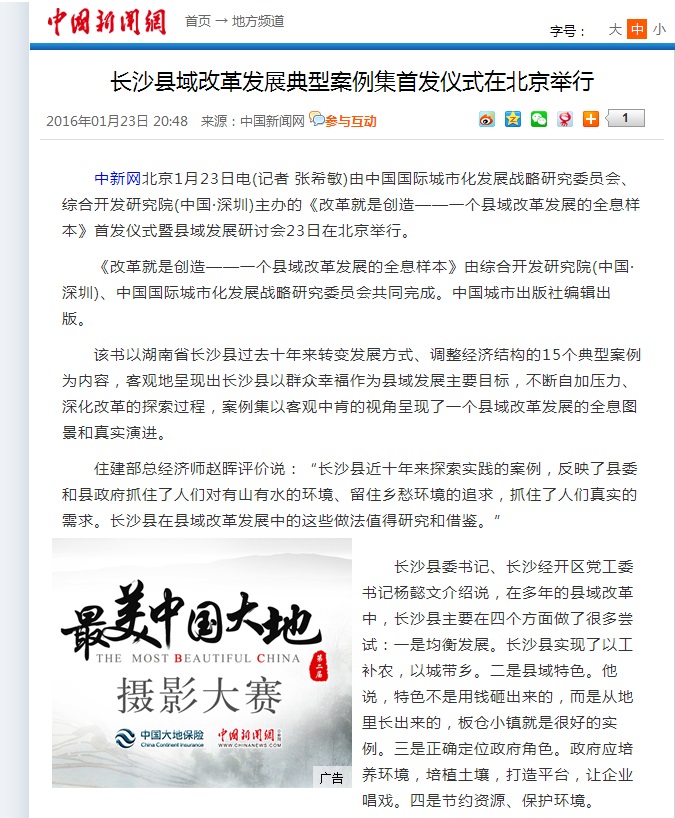 中国新闻网 首页 → 地方频道

字号： 大 中 小

长沙县域改革发展典型案例集首发仪式在北京举行

2016年01月23日 20:48 来源：中国新闻网 参与互动

1

中新网北京1月23日电(记者 张希敏)由中国国际城市化发展战略研究委员会、综合开发研究院(中国·深圳)主办的《改革就是创造——一个县域改革发展的全息样本》首发仪式暨县域发展研讨会23日在北京举行。

《改革就是创造——一个县域改革发展的全息样本》由综合开发研究院(中国·深圳)、中国国际城市化发展战略研究委员会共同完成。中国城市出版社编辑出版。

该书以湖南省长沙县过去十年来转变发展方式、调整经济结构的15个典型案例为内容，客观地呈现出长沙县以群众幸福作为县域发展主要目标，不断自加压力、深化改革的探索过程，案例集以客观中肯的视角呈现了一个县域改革发展的全息图景和真实演进。

住建部总经济师赵晖评价说：“长沙县近十年来探索实践的案例，反映了县委和县政府抓住了人们对有山有水的环境、留住乡愁环境的追求，抓住了人们真实的需求。长沙县在县域改革发展中的这些做法值得研究和借鉴。”

最美中国大地
THE MOST BEAUTIFUL CHINA
第二届
摄影大赛
中国大地保险 China Continent Insurance
中国新闻网 WWW.CHINANEWS.COM
广告

长沙县委书记、长沙经开区党工委书记杨懿文介绍说，在多年的县域改革中，长沙县主要在四个方面做了很多尝试：一是均衡发展。长沙县实现了以工补农，以城带乡。二是县域特色。他说，特色不是用钱砸出来的，而是从地里长出来的，板仓小镇就是很好的实例。三是正确定位政府角色。政府应培养环境，培植土壤，打造平台，让企业唱戏。四是节约资源、保护环境。